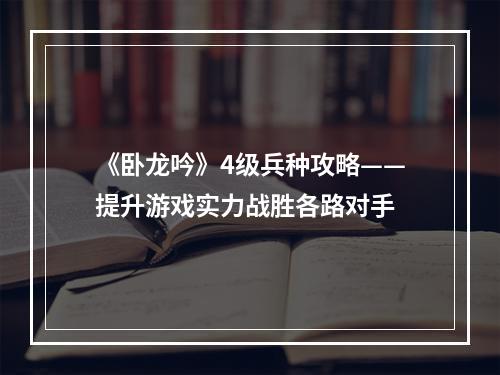 《卧龙吟》4级兵种攻略——提升游戏实力战胜各路对手